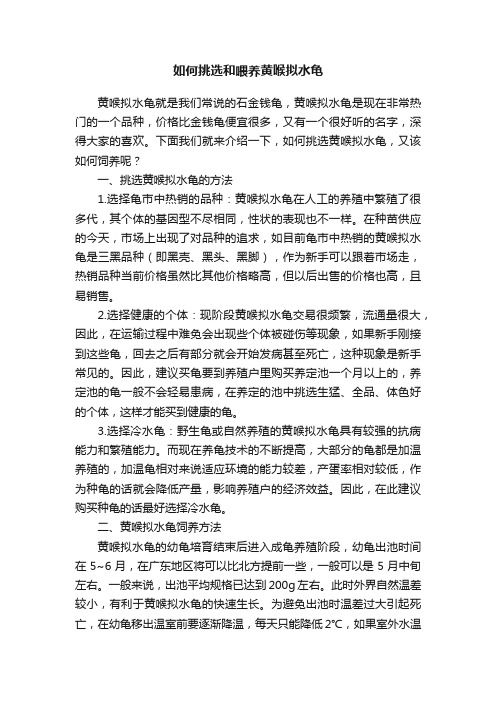 如何挑选和喂养黄喉拟水龟

黄喉拟水龟就是我们常说的石金钱龟，黄喉拟水龟是现在非常热门的一个品种，价格比金钱龟便宜很多，又有一个很好听的名字，深得大家的喜欢。下面我们就来介绍一下，如何挑选黄喉拟水龟，又该如何饲养呢？

一、挑选黄喉拟水龟的方法

1.选择龟市中热销的品种：黄喉拟水龟在人工的养殖中繁殖了很多代，其个体的基因型不尽相同，性状的表现也不一样。在种苗供应的今天，市场上出现了对品种的追求，如目前龟市中热销的黄喉拟水龟是三黑品种（即黑壳、黑头、黑脚），作为新手可以跟着市场走，热销品种当前价格虽然比其他价格略高，但以后出售的价格也高，且易销售。

2.选择健康的个体：现阶段黄喉拟水龟交易很频繁，流通量很大，因此，在运输过程中难免会出现些个体被碰伤等现象，如果新手刚接到这些龟，回去之后有部分就会开始发病甚至死亡，这种现象是新手常见的。因此，建议买龟要到养殖户里购买养定池一个月以上的，养定池的龟一般不会轻易患病，在养定的池中挑选生猛、全品、体色好的个体，这样才能买到健康的龟。

3.选择冷水龟：野生龟或自然养殖的黄喉拟水龟具有较强的抗病能力和繁殖能力。而现在养龟技术的不断提高，大部分的龟都是加温养殖的，加温龟相对来说适应环境的能力较差，产蛋率相对较低，作为种龟的话就会降低产量，影响养殖户的经济效益。因此，在此建议购买种龟的话最好选择冷水龟。

二、黄喉拟水龟饲养方法

黄喉拟水龟的幼龟培育结束后进入成龟养殖阶段，幼龟出池时间在 5~6 月，在广东地区将可以比北方提前一些，一般可以是 5 月中旬左右。一般来说，出池平均规格已达到 200g 左右。此时外界自然温差较小，有利于黄喉拟水龟的快速生长。为避免出池时温差过大引起死亡，在幼龟移出温室前要逐渐降温，每天只能降低 2℃，如果室外水温